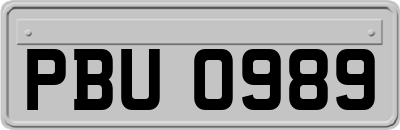 PBU 0989